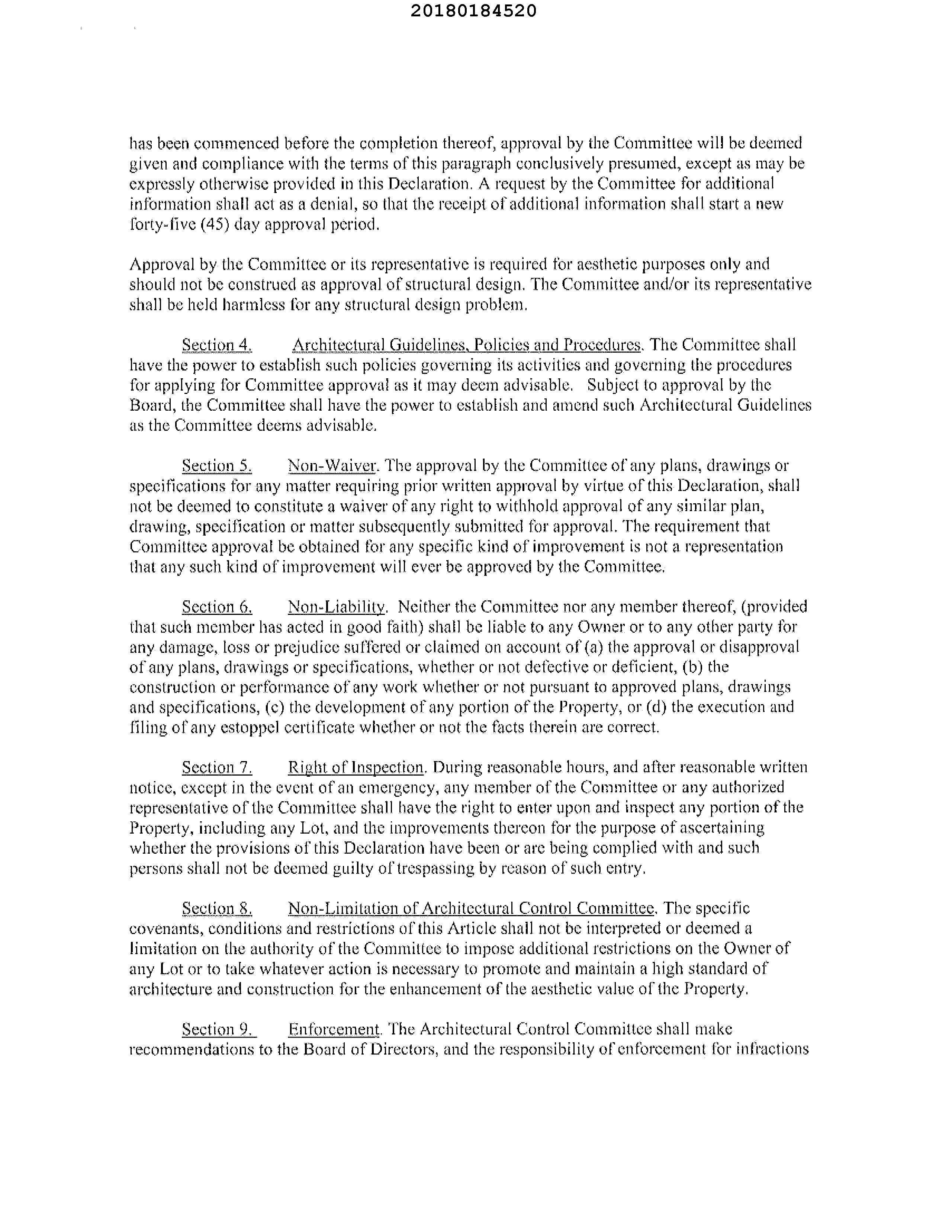 20180184520

has been commenced before the completion thereof, approval by the Committee will be deemed given and compliance with the terms of this paragraph conclusively presumed, except as may be expressly otherwise provided in this Declaration. A request by the Committee for additional information shall act as a denial, so that the receipt of additional information shall start a new forty-five (45) day approval period.

Approval by the Committee or its representative is required for aesthetic purposes only and should not be construed as approval of structural design. The Committee and/or its representative shall be held harmless for any structural design problem.

Section 4. Architectural Guidelines, Policies and Procedures. The Committee shall have the power to establish such policies governing its activities and governing the procedures for applying for Committee approval as it may deem advisable. Subject to approval by the Board, the Committee shall have the power to establish and amend such Architectural Guidelines as the Committee deems advisable.

Section 5. Non-Waiver. The approval by the Committee of any plans, drawings or specifications for any matter requiring prior written approval by virtue of this Declaration, shall not be deemed to constitute a waiver of any right to withhold approval of any similar plan, drawing, specification or matter subsequently submitted for approval. The requirement that Committee approval be obtained for any specific kind of improvement is not a representation that any such kind of improvement will ever be approved by the Committee.

Section 6. Non-Liability. Neither the Committee nor any member thereof, (provided that such member has acted in good faith) shall be liable to any Owner or to any other party for any damage, loss or prejudice suffered or claimed on account of (a) the approval or disapproval of any plans, drawings or specifications, whether or not defective or deficient, (b) the construction or performance of any work whether or not pursuant to approved plans, drawings and specifications, (c) the development of any portion of the Property, or (d) the execution and filing of any estoppel certificate whether or not the facts therein are correct.

Section 7. Right of Inspection. During reasonable hours, and after reasonable written notice, except in the event of an emergency, any member of the Committee or any authorized representative of the Committee shall have the right to enter upon and inspect any portion of the Property, including any Lot, and the improvements thereon for the purpose of ascertaining whether the provisions of this Declaration have been or are being complied with and such persons shall not be deemed guilty of trespassing by reason of such entry.

Section 8. Non-Limitation of Architectural Control Committee. The specific covenants, conditions and restrictions of this Article shall not be interpreted or deemed a limitation on the authority of the Committee to impose additional restrictions on the Owner of any Lot or to take whatever action is necessary to promote and maintain a high standard of architecture and construction for the enhancement of the aesthetic value of the Property.

Section 9. Enforcement. The Architectural Control Committee shall make recommendations to the Board of Directors, and the responsibility of enforcement for infractions